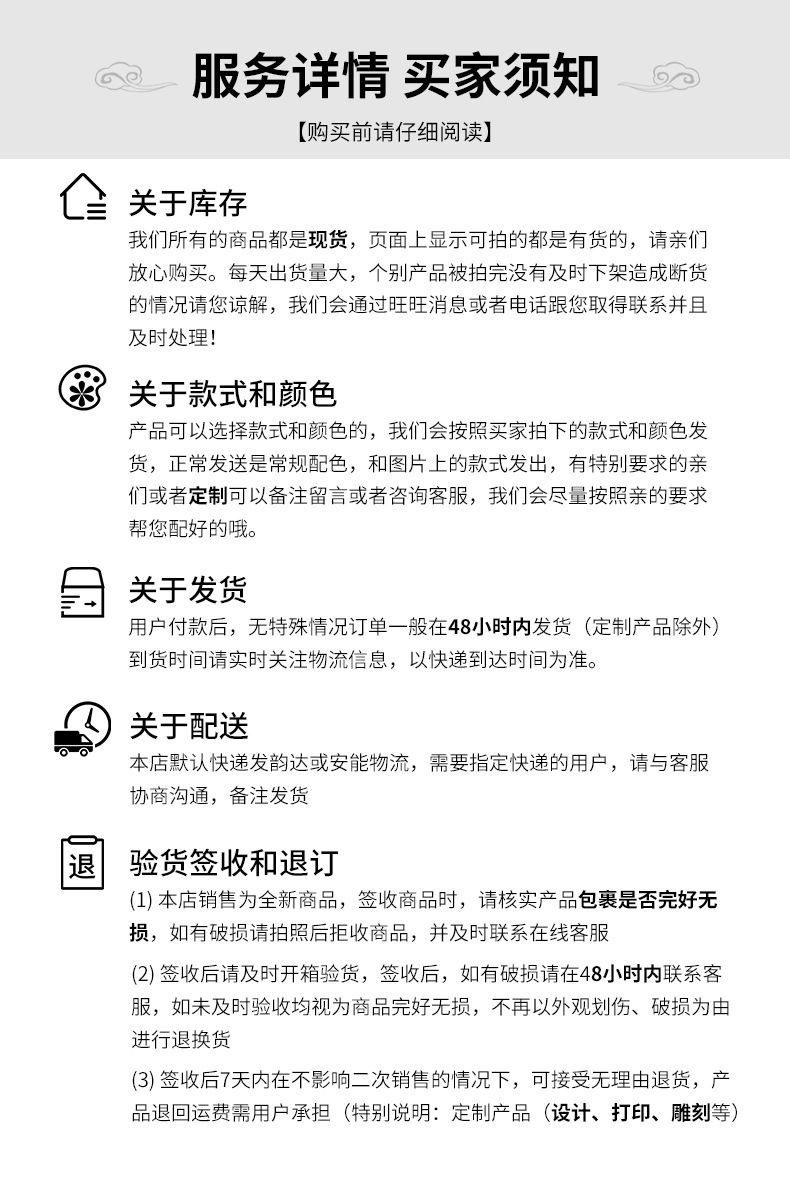 服务详情 买家须知

【购买前请仔细阅读】

关于库存

我们所有的商品都是现货，页面上显示可拍的都是有货的，请亲们放心购买。每天出货量大，个别产品被拍完没有及时下架造成断货的情况请您谅解，我们会通过旺旺消息或者电话跟您取得联系并且及时处理！

关于款式和颜色

产品可以选择款式和颜色的，我们会按照买家拍下的款式和颜色发货，正常发送是常规配色，和图片上的款式发出，有特别要求的亲们或者定制可以备注留言或者咨询客服，我们会尽量按照亲的要求帮您配好的哦。

关于发货

用户付款后，无特殊情况订单一般在48小时内发货（定制产品除外）到货时间请实时关注物流信息，以快递到达时间为准。

关于配送

本店默认快递发韵达或安能物流，需要指定快递的用户，请与客服协商沟通，备注发货

退

验货签收和退订

(1) 本店销售为全新商品，签收商品时，请核实产品包裹是否完好无损，如有破损请拍照后拒收商品，并及时联系在线客服

(2) 签收后请及时开箱验货，签收后，如有破损请在48小时内联系客服，如未及时验收均视为商品完好无损，不再以外观划伤、破损为由进行退换货

(3) 签收后7天内在不影响二次销售的情况下，可接受无理由退货，产品退回运费需用户承担（特别说明：定制产品（设计、打印、雕刻等）